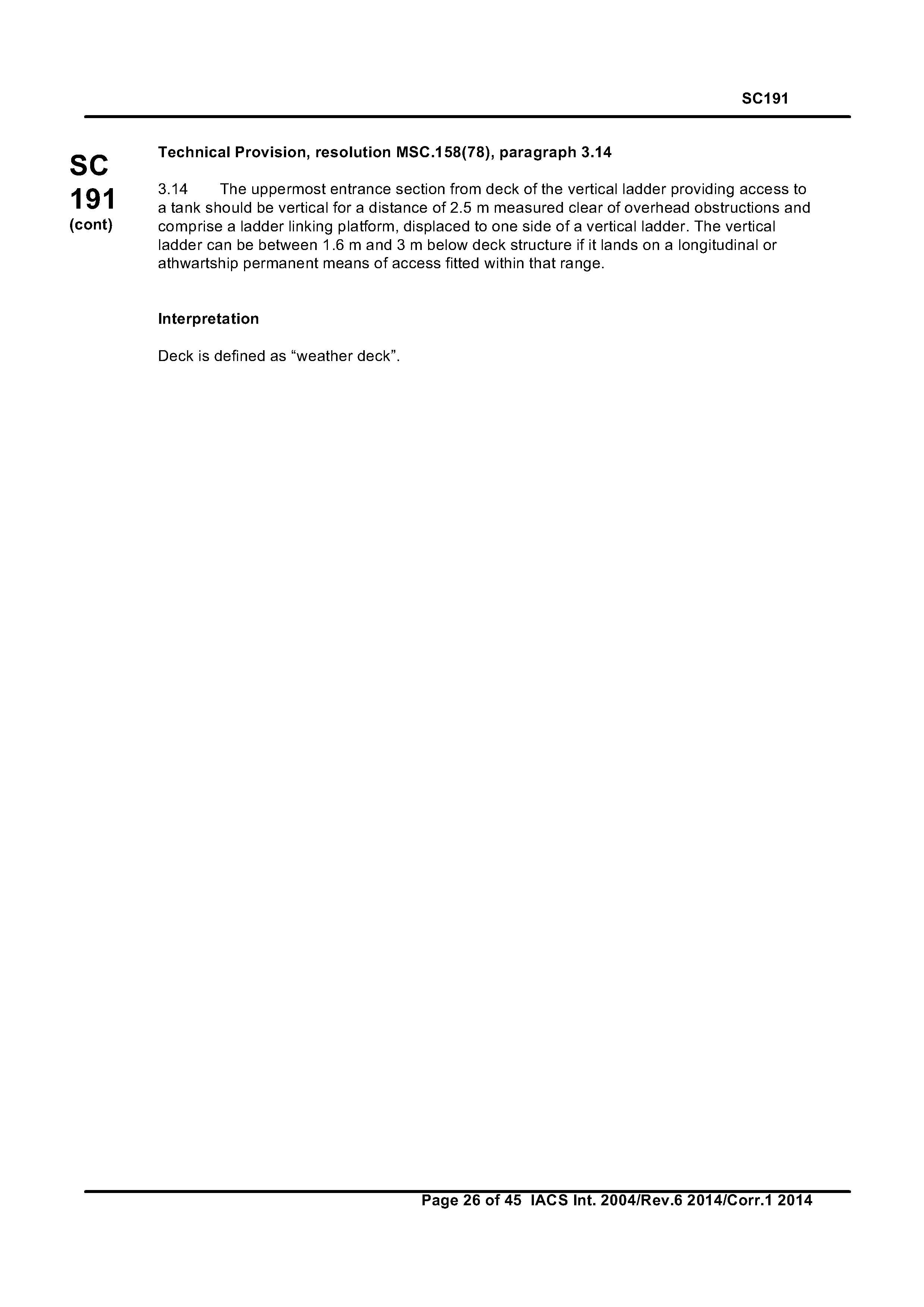 SC191

SC
191
(cont)

Technical Provision, resolution MSC.158(78), paragraph 3.14

3.14 The uppermost entrance section from deck of the vertical ladder providing access to a tank should be vertical for a distance of 2.5 m measured clear of overhead obstructions and comprise a ladder linking platform, displaced to one side of a vertical ladder. The vertical ladder can be between 1.6 m and 3 m below deck structure if it lands on a longitudinal or athwartship permanent means of access fitted within that range.

Interpretation

Deck is defined as “weather deck”.

Page 26 of 45 IACS Int. 2004/Rev.6 2014/Corr.1 2014